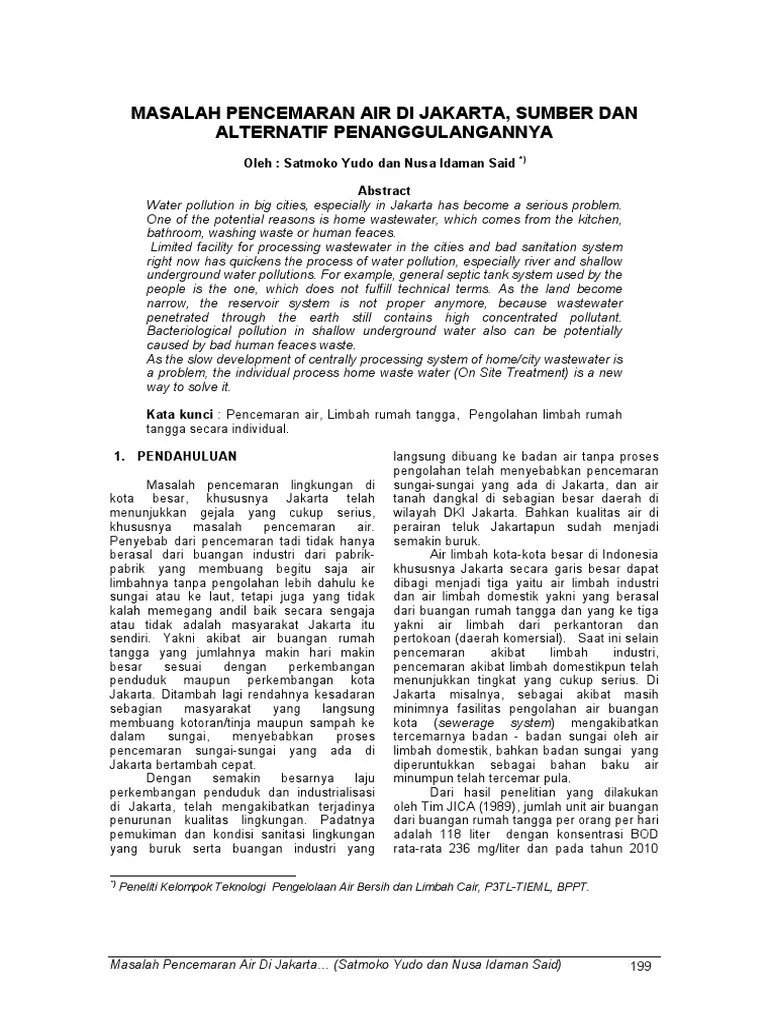 MASALAH PENCEMARAN AIR DI JAKARTA, SUMBER DAN ALTERNATIF PENANGGULANGANNYA

Oleh : Satmoko Yudo dan Nusa Idaman Said $^{*)}$

Abstract

Water pollution in big cities, especially in Jakarta has become a serious problem. One of the potential reasons is home wastewater, which comes from the kitchen, bathroom, washing waste or human feaces.

Limited facility for processing wastewater in the cities and bad sanitation system right now has quickens the process of water pollution, especially river and shallow underground water pollutions. For example, general septic tank system used by the people is the one, which does not fulfill technical terms. As the land become narrow, the reservoir system is not proper anymore, because wastewater penetrated through the earth still contains high concentrated pollutant. Bacteriological pollution in shallow underground water also can be potentially caused by bad human feaces waste.

As the slow development of centrally processing system of home/city wastewater is a problem, the individual process home waste water (On Site Treatment) is a new way to solve it.

Kata kunci : Pencemaran air, Limbah rumah tangga, Pengolahan limbah rumah tangga secara individual.

1. PENDAHULUAN

Masalah pencemaran lingkungan di kota besar, khususnya Jakarta telah menunjukkan gejala yang cukup serius, khususnya masalah pencemaran air. Penyebab dari pencemaran tadi tidak hanya berasal dari buangan industri dari pabrik-pabrik yang membuang begitu saja air limbahnya tanpa pengolahan lebih dahulu ke sungai atau ke laut, tetapi juga yang tidak kalah memegang andil baik secara sengaja atau tidak adalah masyarakat Jakarta itu sendiri. Yakni akibat air buangan rumah tangga yang jumlahnya makin hari makin besar sesuai dengan perkembangan penduduk maupun perkembangan kota Jakarta. Ditambah lagi rendahnya kesadaran sebagian masyarakat yang langsung membuang kotoran/tinja maupun sampah ke dalam sungai, menyebabkan proses pencemaran sungai-sungai yang ada di Jakarta bertambah cepat.

Dengan semakin besarnya laju perkembangan penduduk dan industrialisasi di Jakarta, telah mengakibatkan terjadinya penurunan kualitas lingkungan. Padatnya pemukiman dan kondisi sanitasi lingkungan yang buruk serta buangan industri yang langsung dibuang ke badan air tanpa proses pengolahan telah menyebabkan pencemaran sungai-sungai yang ada di Jakarta, dan air tanah dangkal di sebagian besar daerah di wilayah DKI Jakarta. Bahkan kualitas air di perairan teluk Jakartapun sudah menjadi semakin buruk.

Air limbah kota-kota besar di Indonesia khususnya Jakarta secara garis besar dapat dibagi menjadi tiga yaitu air limbah industri dan air limbah domestik yakni yang berasal dari buangan rumah tangga dan yang ke tiga yakni air limbah dari perkantoran dan pertokoan (daerah komersial). Saat ini selain pencemaran akibat limbah industri, pencemaran akibat limbah domestikpun telah menunjukkan tingkat yang cukup serius. Di Jakarta misalnya, sebagai akibat masih minimnya fasilitas pengolahan air buangan kota (sewerage system) mengakibatkan tercemarnya badan - badan sungai oleh air limbah domestik, bahkan badan sungai yang diperuntukkan sebagai bahan baku air minumpun telah tercemar pula.

Dari hasil penelitian yang dilakukan oleh Tim JICA (1989), jumlah unit air buangan dari buangan rumah tangga per orang per hari adalah 118 liter dengan konsentrasi BOD rata-rata 236 mg/liter dan pada tahun 2010

$^{*)}$ Peneliti Kelompok Teknologi Pengelolaan Air Bersih dan Limbah Cair, P3TL-TIEML, BPPT.

Masalah Pencemaran Air Di Jakarta… (Satmoko Yudo dan Nusa Idaman Said) 199